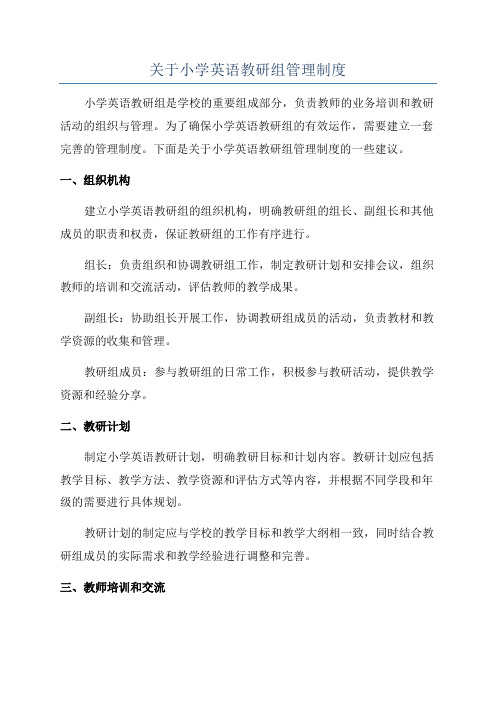 关于小学英语教研组管理制度

小学英语教研组是学校的重要组成部分，负责教师的业务培训和教研活动的组织与管理。为了确保小学英语教研组的有效运作，需要建立一套完善的管理制度。下面是关于小学英语教研组管理制度的一些建议。

一、组织机构

建立小学英语教研组的组织机构，明确教研组的组长、副组长和其他成员的职责和权责，保证教研组的工作有序进行。

组长：负责组织和协调教研组工作，制定教研计划和安排会议，组织教师的培训和交流活动，评估教师的教学成果。

副组长：协助组长开展工作，协调教研组成员的活动，负责教材和教学资源的收集和管理。

教研组成员：参与教研组的日常工作，积极参与教研活动，提供教学资源和经验分享。

二、教研计划

制定小学英语教研计划，明确教研目标和计划内容。教研计划应包括教学目标、教学方法、教学资源和评估方式等内容，并根据不同学段和年级的需要进行具体规划。

教研计划的制定应与学校的教学目标和教学大纲相一致，同时结合教研组成员的实际需求和教学经验进行调整和完善。

三、教师培训和交流